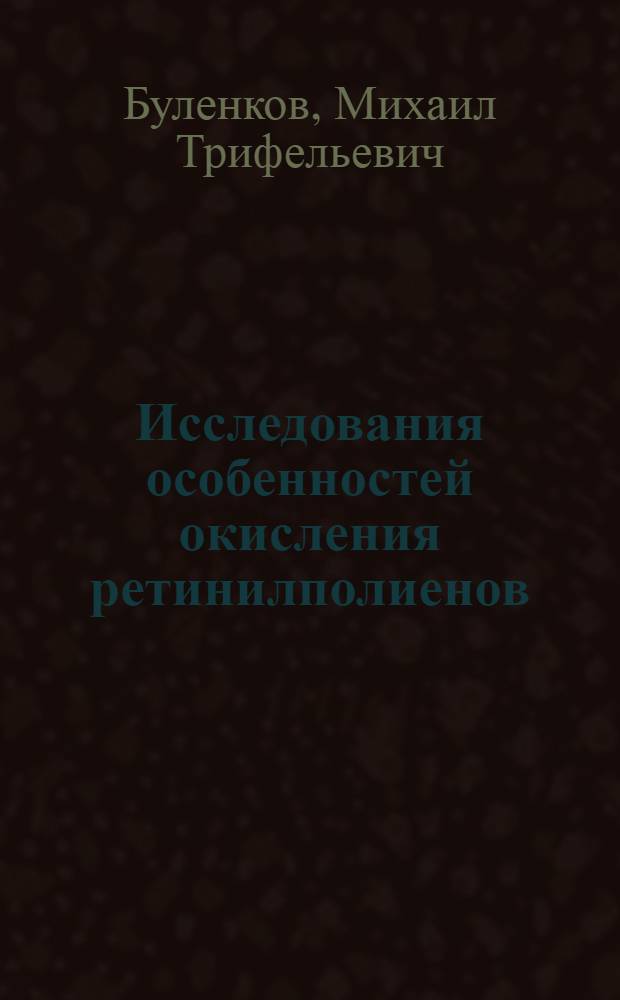 Буленков, Михаил Трифельевич

Исследования особенностей окисления ретинилполиенов